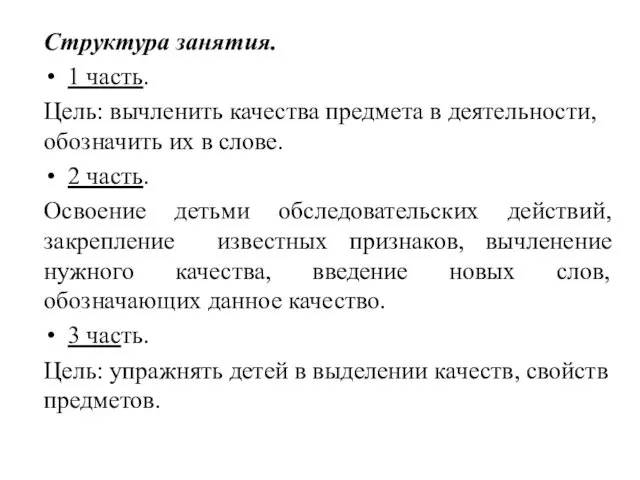 Структура занятия.

• 1 часть.

Цель: вычленить качества предмета в деятельности, обозначить их в слове.

• 2 часть.

Освоение детьми обследовательских действий, закрепление известных признаков, вычленение нужного качества, введение новых слов, обозначающих данное качество.

• 3 часть.

Цель: упражнять детей в выделении качеств, свойств предметов.